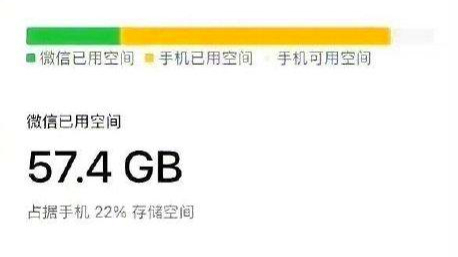 微信已用空间 手机已用空间 手机可用空间

微信已用空间

57.4 GB

占据手机 22% 存储空间